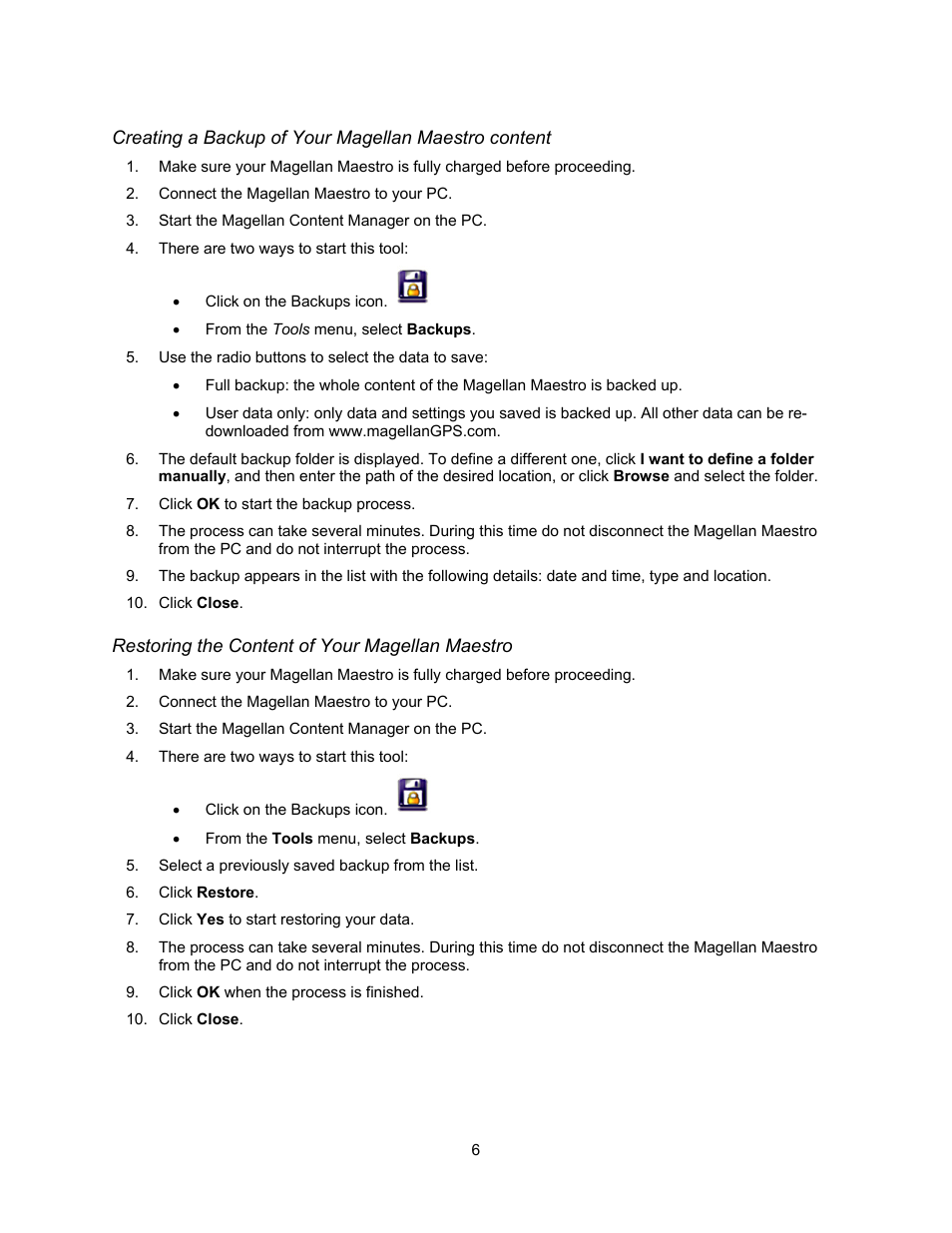 Creating a Backup of Your Magellan Maestro content

1. Make sure your Magellan Maestro is fully charged before proceeding.
2. Connect the Magellan Maestro to your PC.
3. Start the Magellan Content Manager on the PC.
4. There are two ways to start this tool:
 • Click on the Backups icon.
 • From the Tools menu, select Backups.
5. Use the radio buttons to select the data to save:
 • Full backup: the whole content of the Magellan Maestro is backed up.
 • User data only: only data and settings you saved is backed up. All other data can be re-downloaded from www.magellanGPS.com.
6. The default backup folder is displayed. To define a different one, click I want to define a folder manually, and then enter the path of the desired location, or click Browse and select the folder.
7. Click OK to start the backup process.
8. The process can take several minutes. During this time do not disconnect the Magellan Maestro from the PC and do not interrupt the process.
9. The backup appears in the list with the following details: date and time, type and location.
10. Click Close.

Restoring the Content of Your Magellan Maestro

1. Make sure your Magellan Maestro is fully charged before proceeding.
2. Connect the Magellan Maestro to your PC.
3. Start the Magellan Content Manager on the PC.
4. There are two ways to start this tool:
 • Click on the Backups icon.
 • From the Tools menu, select Backups.
5. Select a previously saved backup from the list.
6. Click Restore.
7. Click Yes to start restoring your data.
8. The process can take several minutes. During this time do not disconnect the Magellan Maestro from the PC and do not interrupt the process.
9. Click OK when the process is finished.
10. Click Close.

6